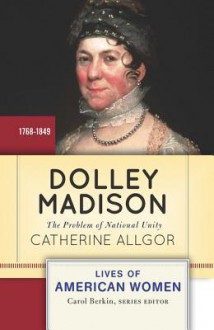 1768-1849

DOLLEY MADISON

The Problem of National Unity

CATHERINE ALLGOR

LIVES OF AMERICAN WOMEN

Carol Berkin, SERIES EDITOR